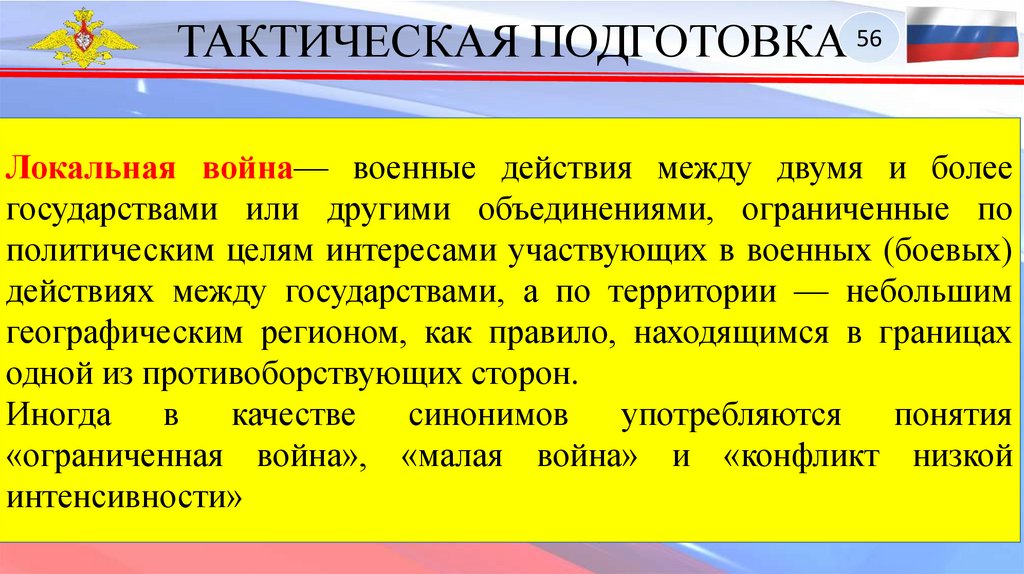 ТАКТИЧЕСКАЯ ПОДГОТОВКА

56

Локальная война— военные действия между двумя и более государствами или другими объединениями, ограниченные по политическим целям интересами участвующих в военных (боевых) действиях между государствами, а по территории — небольшим географическим регионом, как правило, находящимся в границах одной из противоборствующих сторон.

Иногда в качестве синонимов употребляются понятия «ограниченная война», «малая война» и «конфликт низкой интенсивности»